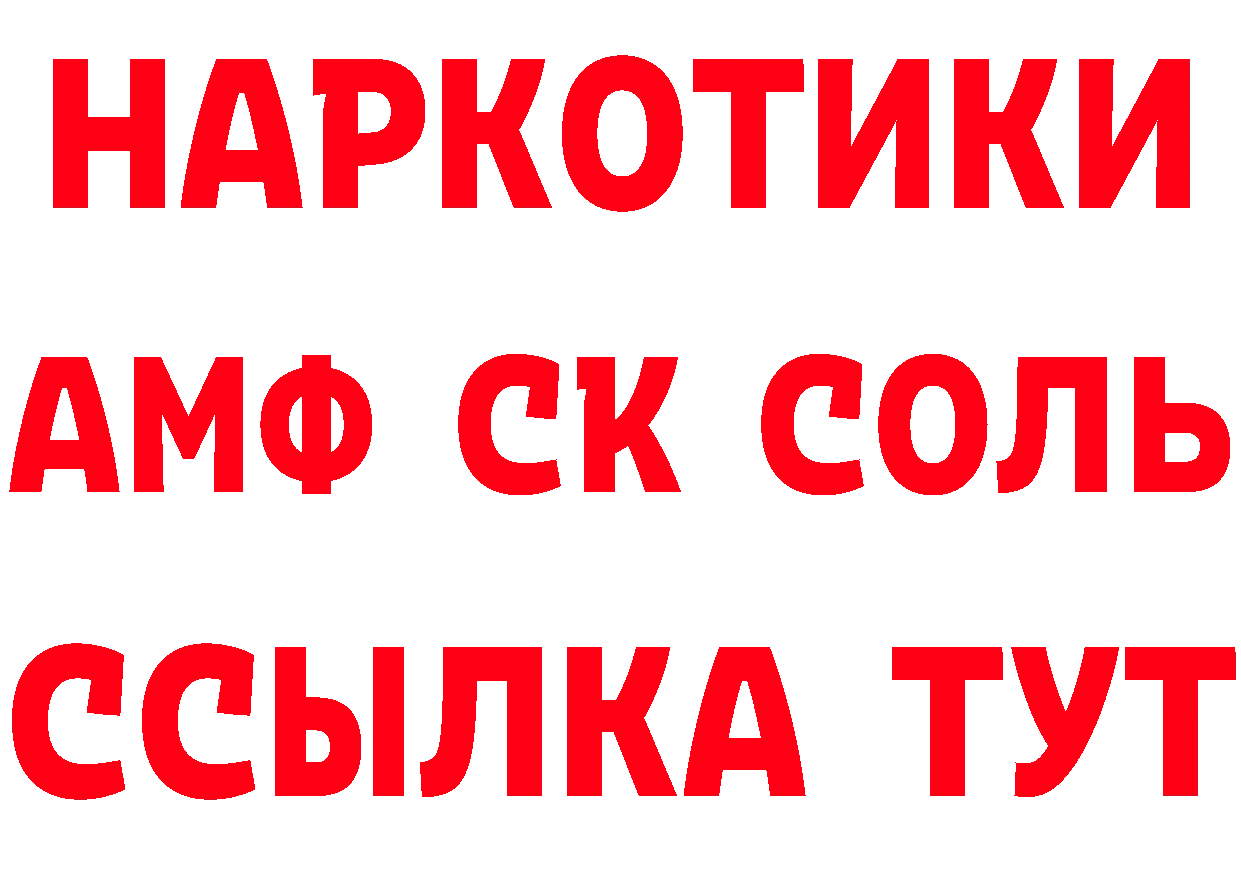 НАРКОТИКИ

АМФ СК СОЛЬ

ССЫЛКА ТУТ